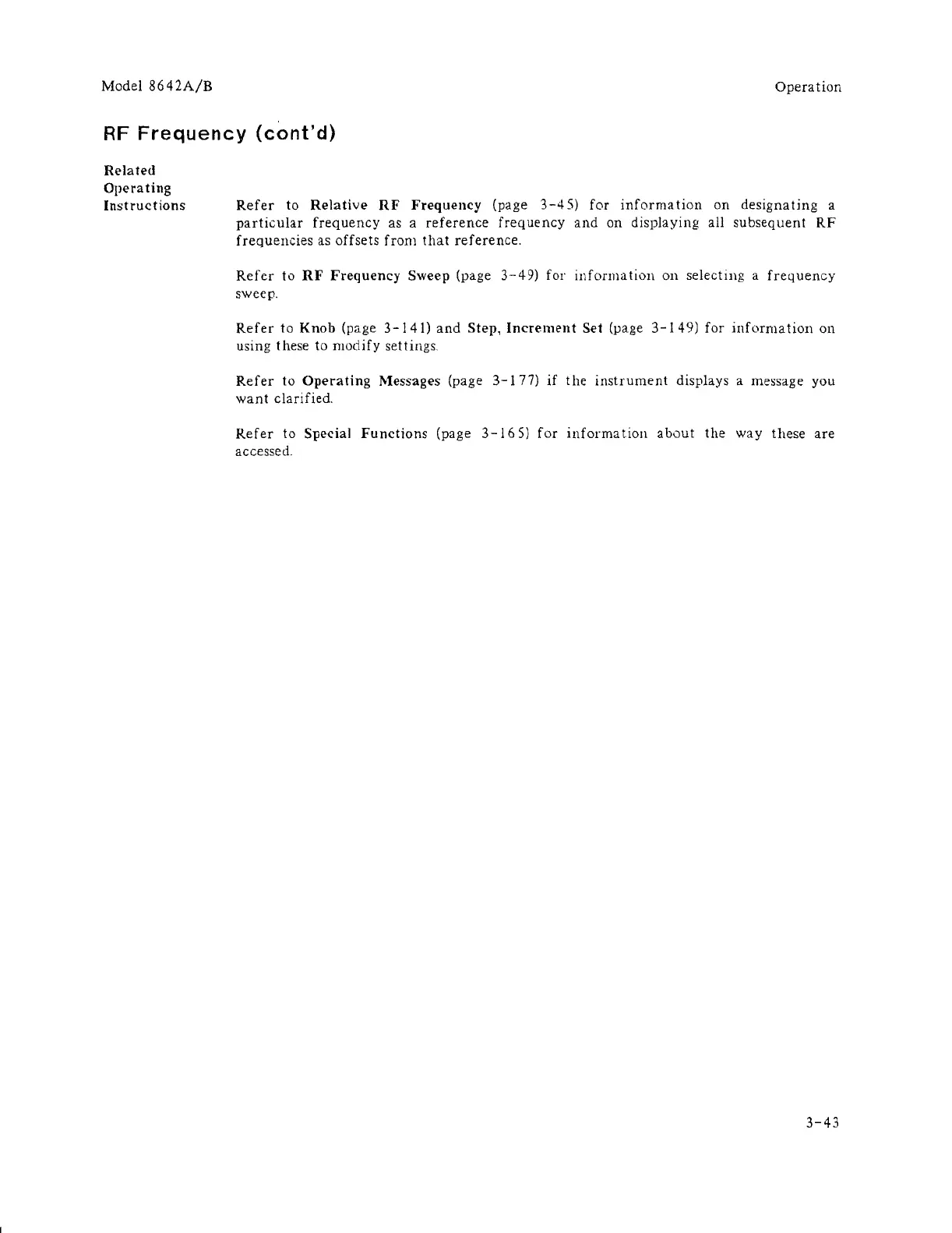 Model 8642A/B

Operation

RF Frequency (cont'd)

Related Operating Instructions

Refer to Relative RF Frequency (page 3-45) for information on designating a particular frequency as a reference frequency and on displaying all subsequent RF frequencies as offsets from that reference.

Refer to RF Frequency Sweep (page 3-49) for information on selecting a frequency sweep.

Refer to Knob (page 3-141) and Step, Increment Set (page 3-149) for information on using these to modify settings.

Refer to Operating Messages (page 3-177) if the instrument displays a message you want clarified.

Refer to Special Functions (page 3-165) for information about the way these are accessed.

3-43